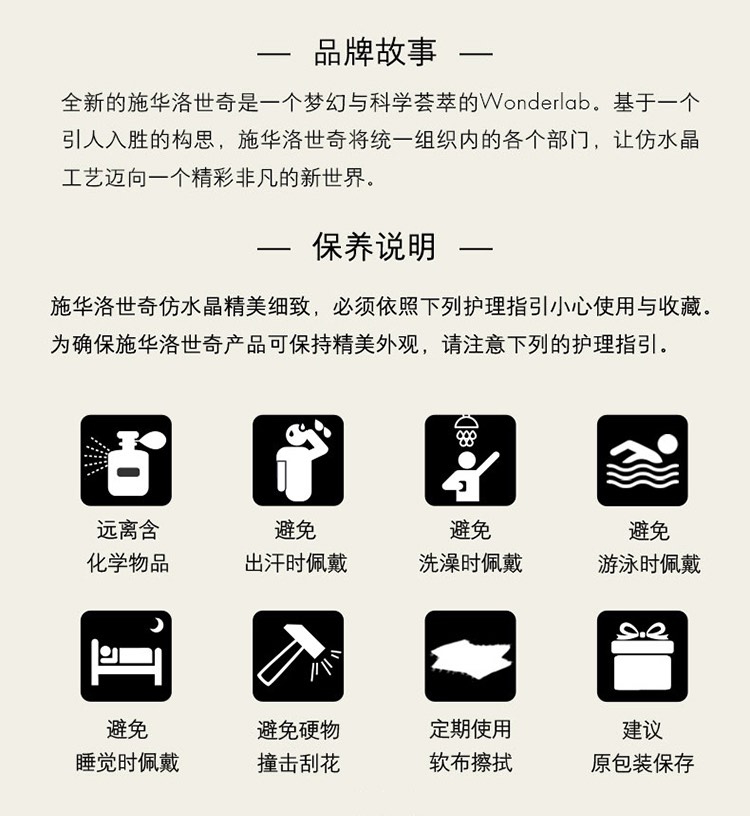 — 品牌故事 —

全新的施华洛世奇是一个梦幻与科学荟萃的Wonderlab。基于一个引人入胜的构思，施华洛世奇将统一组织内的各个部门，让仿水晶工艺迈向一个精彩非凡的新世界。

— 保养说明 —

施华洛世奇仿水晶精美细致，必须依照下列护理指引小心使用与收藏。为确保施华洛世奇产品可保持精美外观，请注意下列的护理指引。

远离含
化学物品

避免
出汗时佩戴

避免
洗澡时佩戴

避免
游泳时佩戴

避免
睡觉时佩戴

避免硬物
撞击刮花

定期使用
软布擦拭

建议
原包装保存